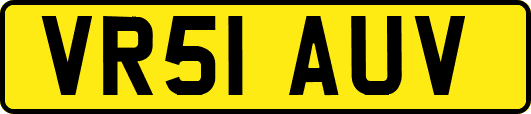 VR51 AUV